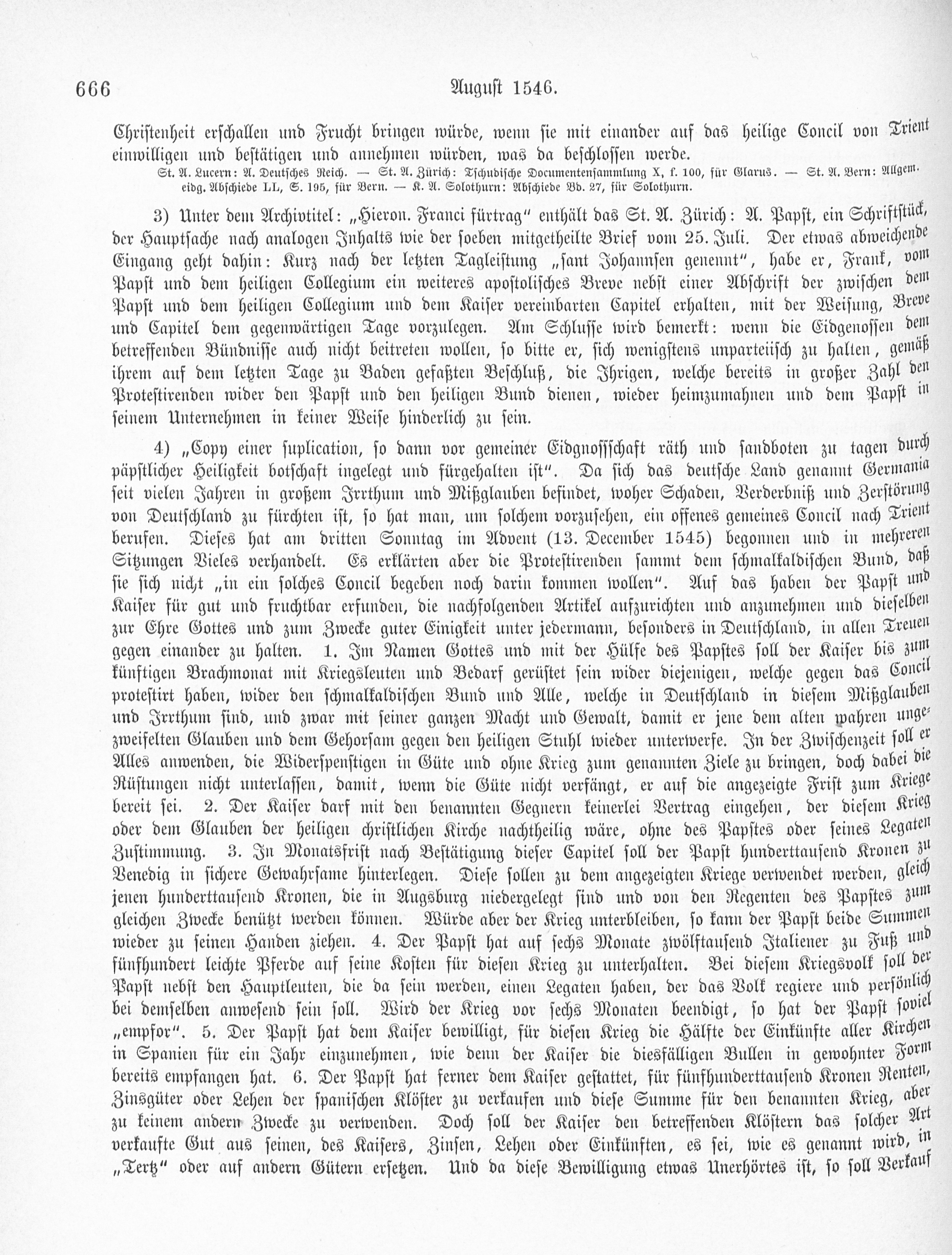 666 August 1546.

Christenheit erschallen und Frucht bringen würde, wenn sie mit einander auf das heilige Concil von Trient einwilligen und bestätigen und annehmen würden, was da beschlossen werde.

St. A. Lucern: A. Deutsches Reich. — St. A. Zürich: Tschudische Documentensammlung X, f. 100, für Glarus. — St. A. Bern: Allgem. eidg. Abschiede LL, S. 195, für Bern. — K. A. Solothurn: Abschiede Bd. 27, für Solothurn.

3) Unter dem Archivtitel: „Hieron. Franci fürtrag" enthält das St. A. Zürich: A. Papst, ein Schriftstück, der Hauptsache nach analogen Inhalts wie der soeben mitgetheilte Brief vom 25. Juli. Der etwas abweichende Eingang geht dahin: Kurz nach der letzten Tagleistung „sant Johannsen genennt", habe er, Frank, vom Papst und dem heiligen Collegium ein weiteres apostolisches Breve nebst einer Abschrift der zwischen dem Papst und dem heiligen Collegium und dem Kaiser vereinbarten Capitel erhalten, mit der Weisung, Breve und Capitel dem gegenwärtigen Tage vorzulegen. Am Schlusse wird bemerkt: wenn die Eidgenossen dem betreffenden Bündnisse auch nicht beitreten wollen, so bitte er, sich wenigstens unparteiisch zu halten, gemäß ihrem auf dem letzten Tage zu Baden gefaßten Beschluß, die Ihrigen, welche bereits in großer Zahl den Protestirenden wider den Papst und den heiligen Bund dienen, wieder heimzumahnen und dem Papst in seinem Unternehmen in keiner Weise hinderlich zu sein.

4) „Copy einer suplication, so dann vor gemeiner Eidgnossschaft räth und sandboten zu tagen durch päpstlicher Heiligkeit botschaft ingelegt und fürgehalten ist". Da sich das deutsche Land genannt Germania seit vielen Jahren in großem Irrthum und Mißglauben befindet, woher Schaden, Verderbniß und Zerstörung von Deutschland zu fürchten ist, so hat man, um solchem vorzusehen, ein offenes gemeines Concil nach Trient berufen. Dieses hat am dritten Sonntag im Advent (13. December 1545) begonnen und in mehreren Sitzungen Vieles verhandelt. Es erklärten aber die Protestirenden sammt dem schmalkaldischen Bund, daß sie sich nicht „in ein solches Concil begeben noch darin kommen wollen". Auf das haben der Papst und Kaiser für gut und fruchtbar erfunden, die nachfolgenden Artikel aufzurichten und anzunehmen und dieselben zur Ehre Gottes und zum Zwecke guter Einigkeit unter jedermann, besonders in Deutschland, in allen Treuen gegen einander zu halten. 1. Im Namen Gottes und mit der Hülfe des Papstes soll der Kaiser bis zum künftigen Brachmonat mit Kriegsleuten und Bedarf gerüstet sein wider diejenigen, welche gegen das Concil protestirt haben, wider den schmalkaldischen Bund und Alle, welche in Deutschland in diesem Mißglauben und Irrthum sind, und zwar mit seiner ganzen Macht und Gewalt, damit er jene dem alten wahren ungezweifelten Glauben und dem Gehorsam gegen den heiligen Stuhl wieder unterwerfe. In der Zwischenzeit soll er Alles anwenden, die Widerspenstigen in Güte und ohne Krieg zum genannten Ziele zu bringen, doch dabei die Rüstungen nicht unterlassen, damit, wenn die Güte nicht verfängt, er auf die angezeigte Frist zum Kriege bereit sei. 2. Der Kaiser darf mit den benannten Gegnern keinerlei Vertrag eingehen, der diesem Krieg oder dem Glauben der heiligen christlichen Kirche nachtheilig wäre, ohne des Papstes oder seines Legaten Zustimmung. 3. In Monatsfrist nach Bestätigung dieser Capitel soll der Papst hunderttausend Kronen zu Venedig in sichere Gewahrsame hinterlegen. Diese sollen zu dem angezeigten Kriege verwendet werden, gleich jenen hunderttausend Kronen, die in Augsburg niedergelegt sind und von den Regenten des Papstes zum gleichen Zwecke benützt werden können. Würde aber der Krieg unterbleiben, so kann der Papst beide Summen wieder zu seinen Handen ziehen. 4. Der Papst hat auf sechs Monate zwölftausend Italiener zu Fuß und fünfhundert leichte Pferde auf seine Kosten für diesen Krieg zu unterhalten. Bei diesem Kriegsvolk soll der Papst nebst den Hauptleuten, die da sein werden, einen Legaten haben, der das Volk regiere und persönlich bei demselben anwesend sein soll. Wird der Krieg vor sechs Monaten beendigt, so hat der Papst soviel „empfor". 5. Der Papst hat dem Kaiser bewilligt, für diesen Krieg die Hälfte der Einkünfte aller Kirchen in Spanien für ein Jahr einzunehmen, wie denn der Kaiser die diesfälligen Bullen in gewohnter Form bereits empfangen hat. 6. Der Papst hat ferner dem Kaiser gestattet, für fünfhunderttausend Kronen Renten, Zinsgüter oder Lehen der spanischen Klöster zu verkaufen und diese Summe für den benannten Krieg, aber zu keinem andern Zwecke zu verwenden. Doch soll der Kaiser den betreffenden Klöstern das solcher Art verkaufte Gut aus seinen, des Kaisers, Zinsen, Lehen oder Einkünften, es sei, wie es genannt wird, in „Tertz" oder auf andern Gütern ersetzen. Und da diese Bewilligung etwas Unerhörtes ist, so soll Verkauf